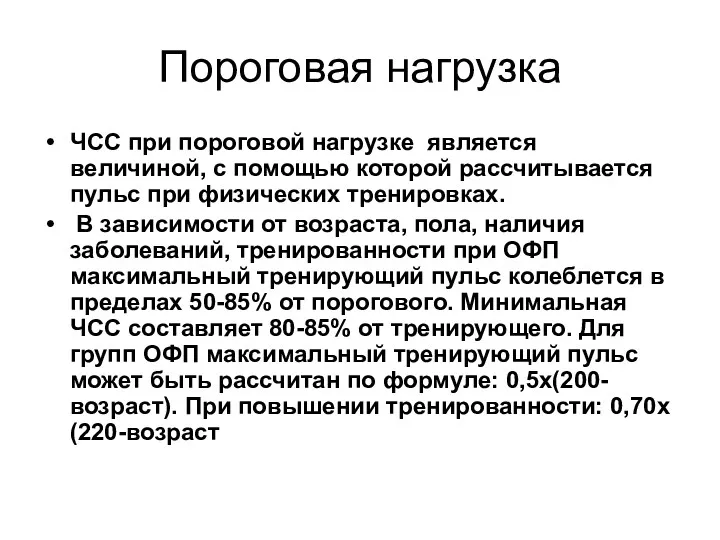 Пороговая нагрузка

• ЧСС при пороговой нагрузке является величиной, с помощью которой рассчитывается пульс при физических тренировках.

• В зависимости от возраста, пола, наличия заболеваний, тренированности при ОФП максимальный тренирующий пульс колеблется в пределах 50-85% от порогового. Минимальная ЧСС составляет 80-85% от тренирующего. Для групп ОФП максимальный тренирующий пульс может быть рассчитан по формуле: 0,5х(200-возраст). При повышении тренированности: 0,70х (220-возраст